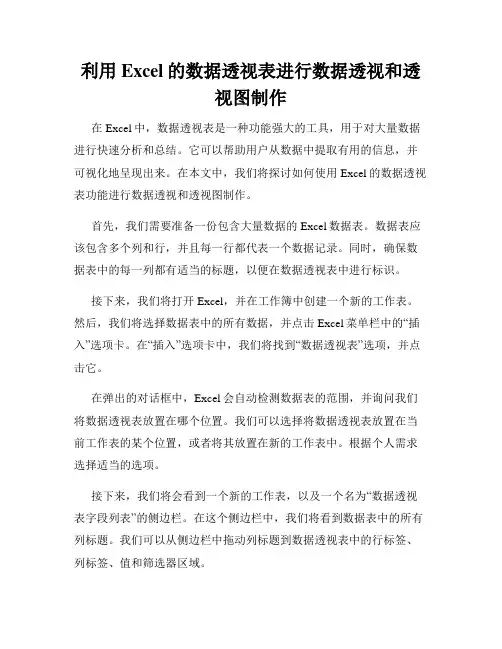 利用 Excel 的数据透视表进行数据透视和透视图制作

在 Excel 中，数据透视表是一种功能强大的工具，用于对大量数据进行快速分析和总结。它可以帮助用户从数据中提取有用的信息，并可视化地呈现出来。在本文中，我们将探讨如何使用 Excel 的数据透视表功能进行数据透视和透视图制作。

首先，我们需要准备一份包含大量数据的 Excel 数据表。数据表应该包含多个列和行，并且每一行都代表一个数据记录。同时，确保数据表中的每一列都有适当的标题，以便在数据透视表中进行标识。

接下来，我们将打开 Excel，并在工作簿中创建一个新的工作表。然后，我们将选择数据表中的所有数据，并点击 Excel 菜单栏中的“插入”选项卡。在“插入”选项卡中，我们将找到“数据透视表”选项，并点击它。

在弹出的对话框中，Excel 会自动检测数据表的范围，并询问我们将数据透视表放置在哪个位置。我们可以选择将数据透视表放置在当前工作表的某个位置，或者将其放置在新的工作表中。根据个人需求选择适当的选项。

接下来，我们将会看到一个新的工作表，以及一个名为“数据透视表字段列表”的侧边栏。在这个侧边栏中，我们将看到数据表中的所有列标题。我们可以从侧边栏中拖动列标题到数据透视表中的行标签、列标签、值和筛选器区域。